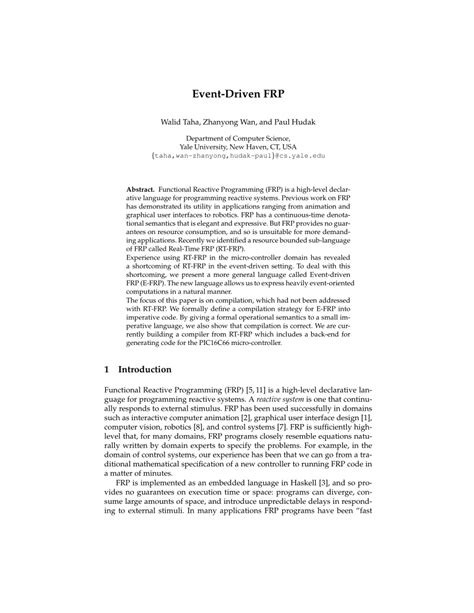 Event-Driven FRP

Walid Taha, Zhanyong Wan, and Paul Hudak

Department of Computer Science,
Yale University, New Haven, CT, USA
{taha,wan-zhanyong,hudak-paul}@cs.yale.edu

Abstract. Functional Reactive Programming (FRP) is a high-level declarative language for programming reactive systems. Previous work on FRP has demonstrated its utility in applications ranging from animation and graphical user interfaces to robotics. FRP has a continuous-time denotational semantics that is elegant and expressive. But FRP provides no guarantees on resource consumption, and so is unsuitable for more demanding applications. Recently we identified a resource bounded sub-language of FRP called Real-Time FRP (RT-FRP).
Experience using RT-FRP in the micro-controller domain has revealed a shortcoming of RT-FRP in the event-driven setting. To deal with this shortcoming, we present a more general language called Event-driven FRP (E-FRP). The new language allows us to express heavily event-oriented computations in a natural manner.
The focus of this paper is on compilation, which had not been addressed with RT-FRP. We formally define a compilation strategy for E-FRP into imperative code. By giving a formal operational semantics to a small imperative language, we also show that compilation is correct. We are currently building a compiler from RT-FRP which includes a back-end for generating code for the PIC16C66 micro-controller.

1 Introduction

Functional Reactive Programming (FRP) [5, 11] is a high-level declarative language for programming reactive systems. A reactive system is one that continually responds to external stimulus. FRP has been used successfully in domains such as interactive computer animation [2], graphical user interface design [1], computer vision, robotics [8], and control systems [7]. FRP is sufficiently high-level that, for many domains, FRP programs closely resemble equations naturally written by domain experts to specify the problems. For example, in the domain of control systems, our experience has been that we can go from a traditional mathematical specification of a new controller to running FRP code in a matter of minutes.

FRP is implemented as an embedded language in Haskell [3], and so provides no guarantees on execution time or space: programs can diverge, consume large amounts of space, and introduce unpredictable delays in responding to external stimuli. In many applications FRP programs have been "fast